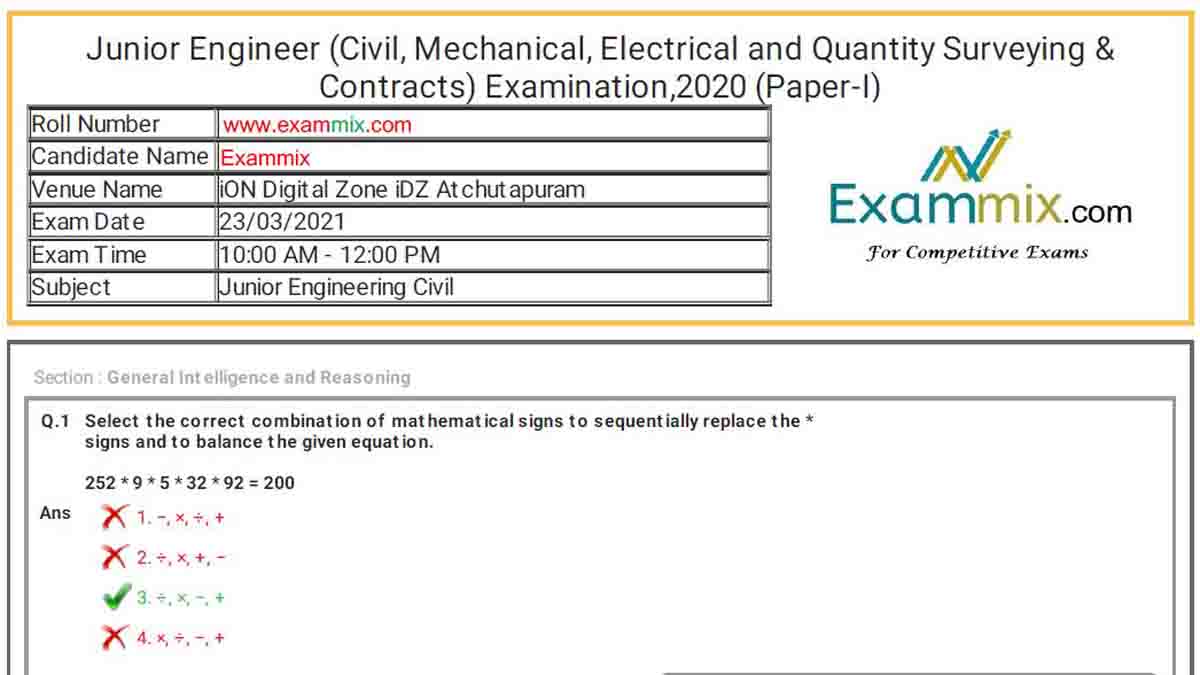 Junior Engineer (Civil, Mechanical, Electrical and Quantity Surveying & Contracts) Examination,2020 (Paper-I)

| Roll Number | www.exammix.com |
|---|---|
| Candidate Name | Exammix |
| Venue Name | iON Digital Zone iDZ Atchutapuram |
| Exam Date | 23/03/2021 |
| Exam Time | 10:00 AM - 12:00 PM |
| Subject | Junior Engineering Civil |

Exammix.com
For Competitive Exams

Section : General Intelligence and Reasoning

Q.1 Select the correct combination of mathematical signs to sequentially replace the * signs and to balance the given equation.

252 * 9 * 5 * 32 * 92 = 200

Ans 1. −, ×, ÷, +
2. ÷, ×, +, −
3. ÷, ×, −, +
4. ×, ÷, −, +